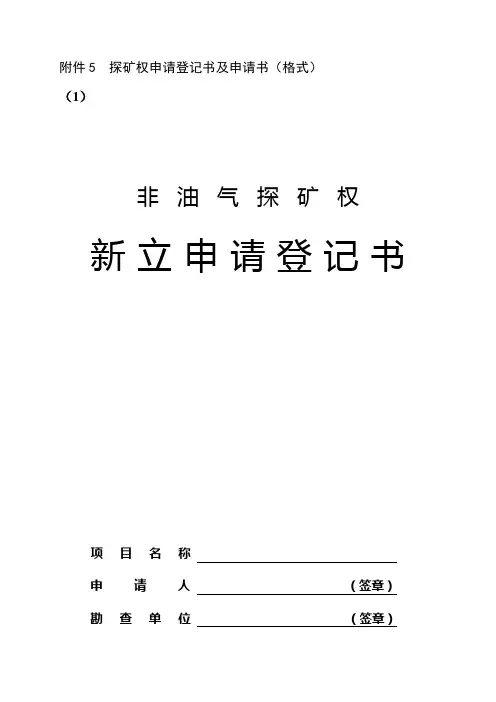 附件5 探矿权申请登记书及申请书（格式）

（1）

非油气探矿权

新立申请登记书

项目名称____

申请人____（签章）

勘查单位____（签章）